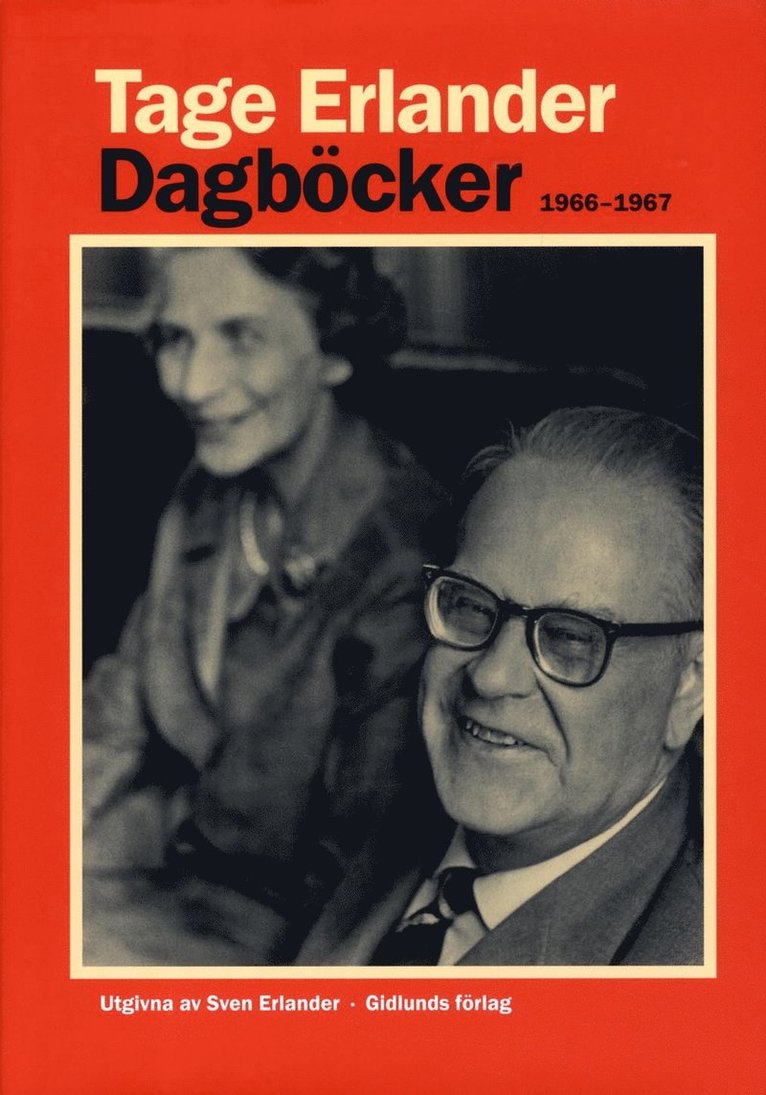 Tage Erlander
Dagböcker 1966–1967

Utgivna av Sven Erlander · Gidlunds förlag